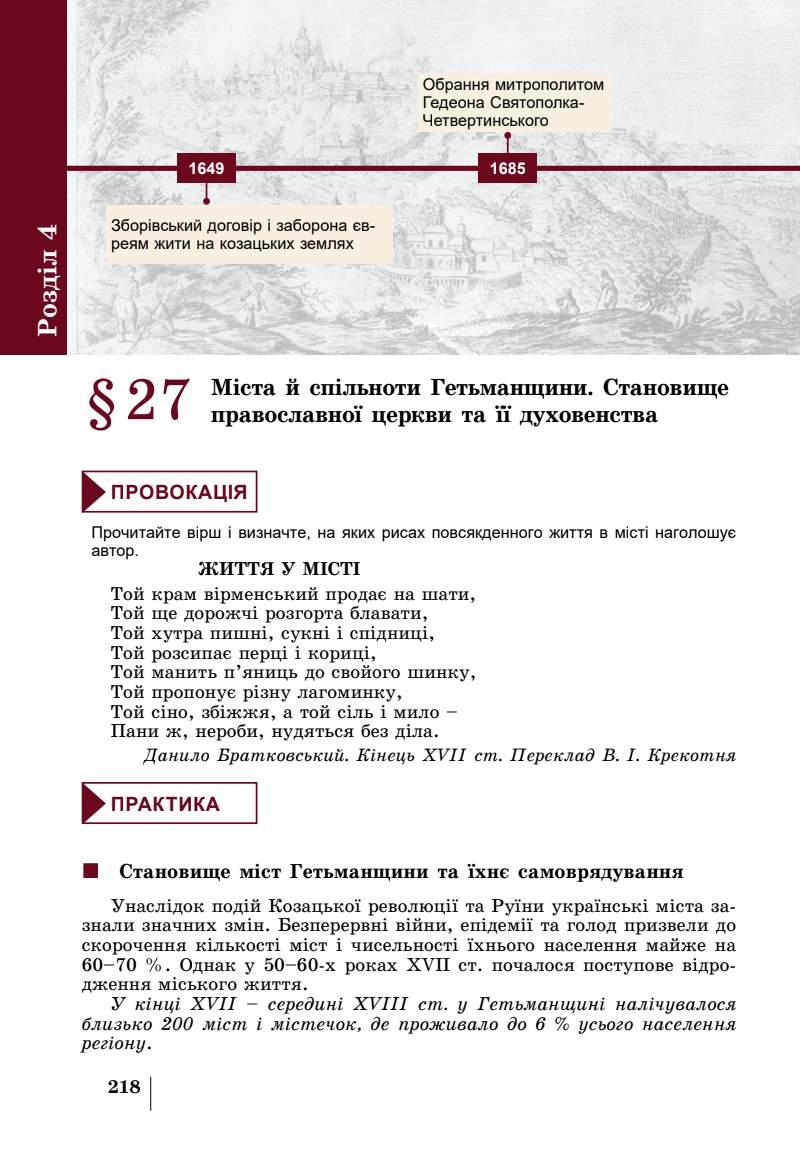 Розділ 4

Обрання митрополитом Гедеона Святополка-Четвертинського

1649

1685

Зборівський договір і заборона євреям жити на козацьких землях

§ 27 Міста й спільноти Гетьманщини. Становище православної церкви та її духовенства

ПРОВОКАЦІЯ

Прочитайте вірш і визначте, на яких рисах повсякденного життя в місті наголошує автор.

ЖИТТЯ У МІСТІ

Той крам вірменський продає на шати,
Той ще дорожчі розгорта блавати,
Той хутра пишні, сукні і спідниці,
Той розсипає перці і кориці,
Той манить п'яниць до свойого шинку,
Той пропонує різну лагоминку,
Той сіно, збіжжя, а той сіль і мило –
Пани ж, нероби, нудяться без діла.

Данило Братковський. Кінець XVII ст. Переклад В. І. Крекотня

ПРАКТИКА

Становище міст Гетьманщини та їхнє самоврядування

Унаслідок подій Козацької революції та Руїни українські міста зазнали значних змін. Безперервні війни, епідемії та голод призвели до скорочення кількості міст і чисельності їхнього населення майже на 60–70 %. Однак у 50–60-х роках XVII ст. почалося поступове відродження міського життя.

У кінці XVII – середині XVIII ст. у Гетьманщині налічувалося близько 200 міст і містечок, де проживало до 6 % усього населення регіону.

218